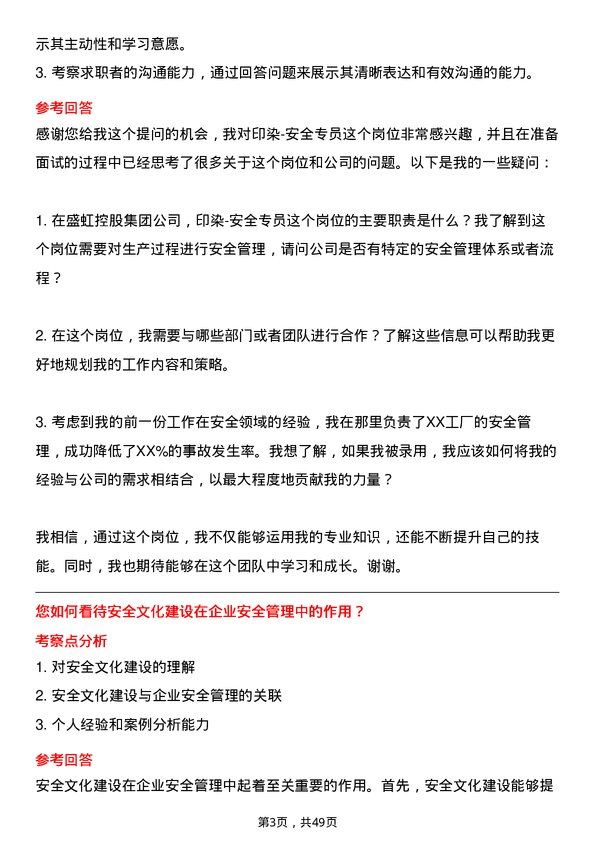 示其主动性和学习意愿。

3. 考察求职者的沟通能力，通过回答问题来展示其清晰表达和有效沟通的能力。

参考回答

感谢您给我这个提问的机会，我对印染-安全专员这个岗位非常感兴趣，并且在准备面试的过程中已经思考了很多关于这个岗位和公司的问题。以下是我的一些疑问：

1. 在盛虹控股集团公司，印染-安全专员这个岗位的主要职责是什么？我了解到这个岗位需要对生产过程进行安全管理，请问公司是否有特定的安全管理体系或者流程？

2. 在这个岗位，我需要与哪些部门或者团队进行合作？了解这些信息可以帮助我更好地规划我的工作内容和策略。

3. 考虑到我的前一份工作在安全领域的经验，我在那里负责了XX工厂的安全管理，成功降低了XX%的事故发生率。我想了解，如果我被录用，我应该如何将我的经验与公司的需求相结合，以最大程度地贡献我的力量？

我相信，通过这个岗位，我不仅能够运用我的专业知识，还能不断提升自己的技能。同时，我也期待能够在这个团队中学习和成长。谢谢。

您如何看待安全文化建设在企业安全管理中的作用？

考察点分析

1. 对安全文化建设的理解

2. 安全文化建设与企业安全管理的关联

3. 个人经验和案例分析能力

参考回答

安全文化建设在企业安全管理中起着至关重要的作用。首先，安全文化建设能够提

第3页，共49页